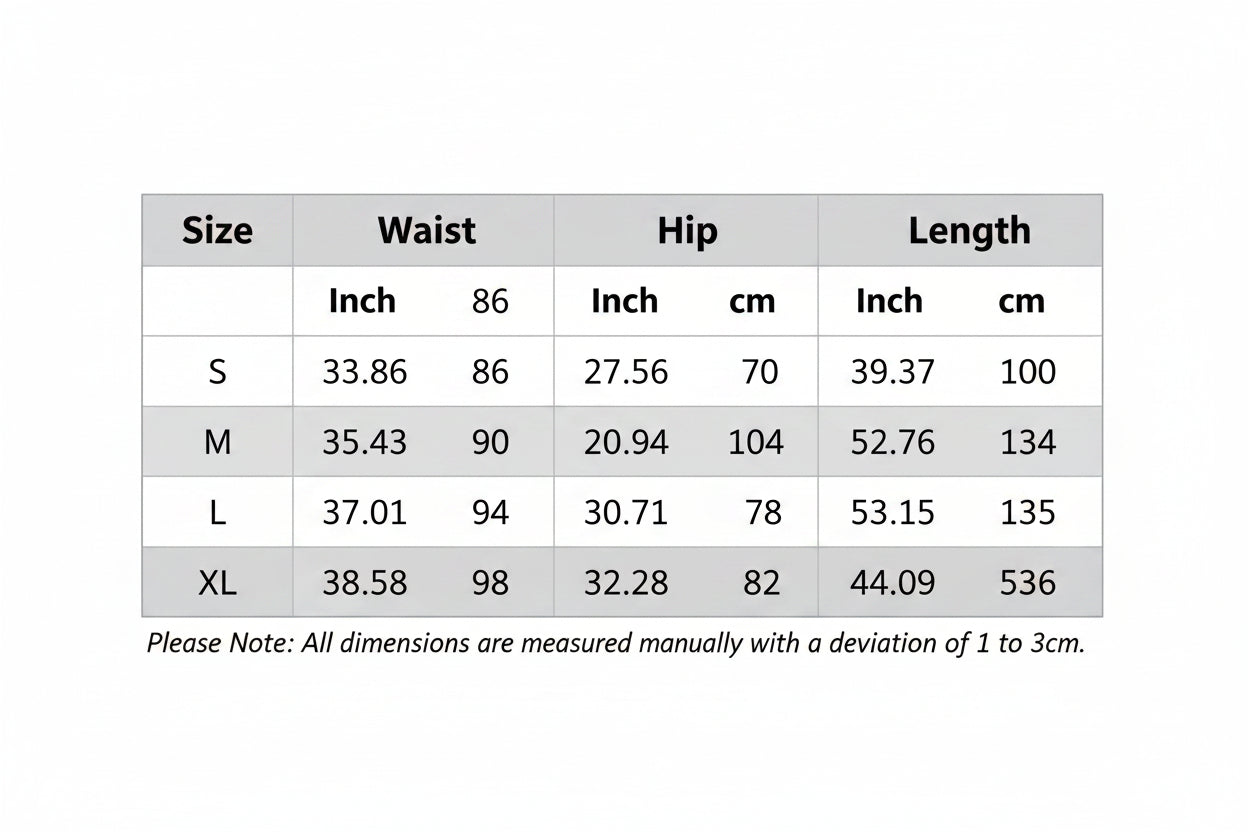 | Size | Waist | | Hip | | Length | |
|---|---|---|---|---|---|---|
| | Inch | 86 | Inch | cm | Inch | cm |
| S | 33.86 | 86 | 27.56 | 70 | 39.37 | 100 |
| M | 35.43 | 90 | 20.94 | 104 | 52.76 | 134 |
| L | 37.01 | 94 | 30.71 | 78 | 53.15 | 135 |
| XL | 38.58 | 98 | 32.28 | 82 | 44.09 | 536 |

Please Note: All dimensions are measured manually with a deviation of 1 to 3cm.